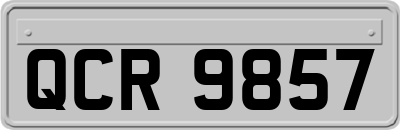 QCR 9857